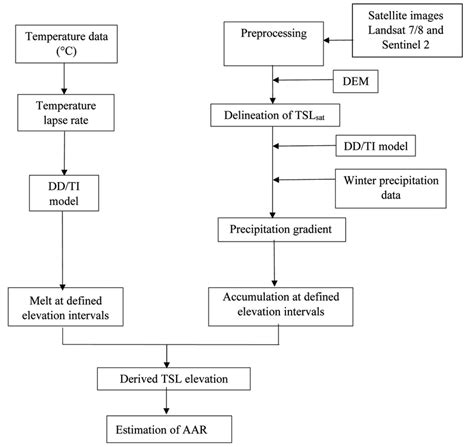 Temperature data (°C)

Temperature lapse rate

DD/TI model

Melt at defined elevation intervals

Preprocessing

Satellite images Landsat 7/8 and Sentinel 2

DEM

Delineation of $TSL_{sat}$

DD/TI model

Winter precipitation data

Precipitation gradient

Accumulation at defined elevation intervals

Derived TSL elevation

Estimation of AAR